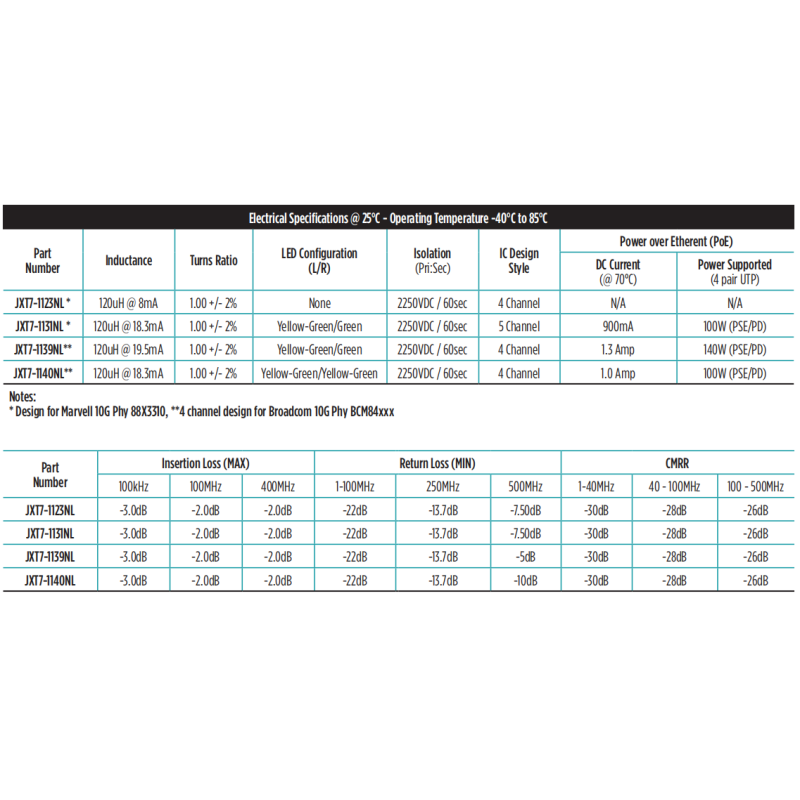 Electrical Specifications @ 25°C - Operating Temperature -40°C to 85°C

| Part Number | Inductance | Turns Ratio | LED Configuration (L/R) | Isolation (Pri:Sec) | IC Design Style | Power over Etherent (PoE) DC Current (@ 70°C) | Power over Etherent (PoE) Power Supported (4 pair UTP) |
|---|---|---|---|---|---|---|---|
| JXT7-1123NL * | 120uH @ 8mA | 1.00 +/- 2% | None | 2250VDC / 60sec | 4 Channel | N/A | N/A |
| JXT7-1131NL * | 120uH @ 18.3mA | 1.00 +/- 2% | Yellow-Green/Green | 2250VDC / 60sec | 5 Channel | 900mA | 100W (PSE/PD) |
| JXT7-1139NL** | 120uH @ 19.5mA | 1.00 +/- 2% | Yellow-Green/Green | 2250VDC / 60sec | 4 Channel | 1.3 Amp | 140W (PSE/PD) |
| JXT7-1140NL** | 120uH @ 18.3mA | 1.00 +/- 2% | Yellow-Green/Yellow-Green | 2250VDC / 60sec | 4 Channel | 1.0 Amp | 100W (PSE/PD) |

Notes:
* Design for Marvell 10G Phy 88X3310, **4 channel design for Broadcom 10G Phy BCM84xxx

| Part Number | Insertion Loss (MAX) 100kHz | Insertion Loss (MAX) 100MHz | Insertion Loss (MAX) 400MHz | Return Loss (MIN) 1-100MHz | Return Loss (MIN) 250MHz | Return Loss (MIN) 500MHz | CMRR 1-40MHz | CMRR 40 - 100MHz | CMRR 100 - 500MHz |
|---|---|---|---|---|---|---|---|---|---|
| JXT7-1123NL | -3.0dB | -2.0dB | -2.0dB | -22dB | -13.7dB | -7.50dB | -30dB | -28dB | -26dB |
| JXT7-1131NL | -3.0dB | -2.0dB | -2.0dB | -22dB | -13.7dB | -7.50dB | -30dB | -28dB | -26dB |
| JXT7-1139NL | -3.0dB | -2.0dB | -2.0dB | -22dB | -13.7dB | -5dB | -30dB | -28dB | -26dB |
| JXT7-1140NL | -3.0dB | -2.0dB | -2.0dB | -22dB | -13.7dB | -10dB | -30dB | -28dB | -26dB |